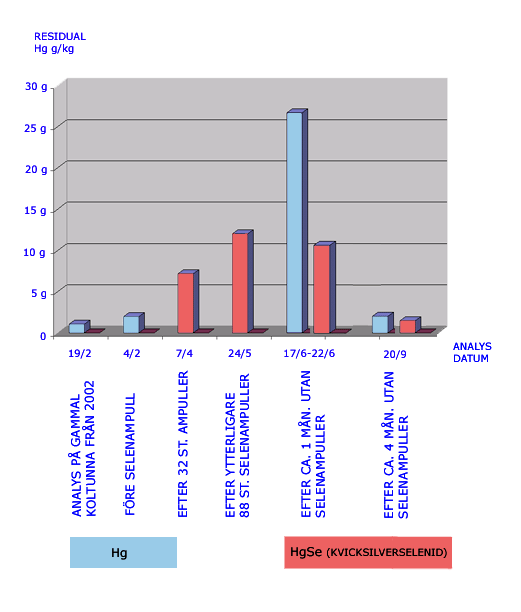 RESIDUAL
Hg g/kg

30 g
25 g
20 g
15 g
10 g
5 g
0

19/2
4/2
7/4
24/5
17/6-22/6
20/9

ANALYS
DATUM

ANALYS PÅ GAMMAL KOLTUNNA FRÅN 2002

FÖRE SELENAMPULL

EFTER 32 ST. AMPULLER

EFTER YTTERLIGARE 88 ST. SELENAMPULLER

EFTER CA. 1 MÅN. UTAN SELENAMPULLER

EFTER CA. 4 MÅN. UTAN SELENAMPULLER

Hg

HgSe (KVICKSILVERSELENID)